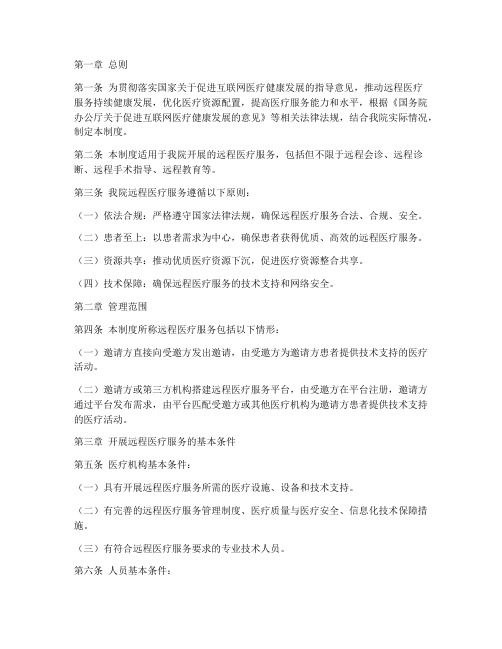 第一章 总则

第一条 为贯彻落实国家关于促进互联网医疗健康发展的指导意见，推动远程医疗服务持续健康发展，优化医疗资源配置，提高医疗服务能力和水平，根据《国务院办公厅关于促进互联网医疗健康发展的意见》等相关法律法规，结合我院实际情况，制定本制度。

第二条 本制度适用于我院开展的远程医疗服务，包括但不限于远程会诊、远程诊断、远程手术指导、远程教育等。

第三条 我院远程医疗服务遵循以下原则：

（一）依法合规：严格遵守国家法律法规，确保远程医疗服务合法、合规、安全。

（二）患者至上：以患者需求为中心，确保患者获得优质、高效的远程医疗服务。

（三）资源共享：推动优质医疗资源下沉，促进医疗资源整合共享。

（四）技术保障：确保远程医疗服务的技术支持和网络安全。

第二章 管理范围

第四条 本制度所称远程医疗服务包括以下情形：

（一）邀请方直接向受邀方发出邀请，由受邀方为邀请方患者提供技术支持的医疗活动。

（二）邀请方或第三方机构搭建远程医疗服务平台，由受邀方在平台注册，邀请方通过平台发布需求，由平台匹配受邀方或其他医疗机构为邀请方患者提供技术支持的医疗活动。

第三章 开展远程医疗服务的基本条件

第五条 医疗机构基本条件：

（一）具有开展远程医疗服务所需的医疗设施、设备和技术支持。

（二）有完善的远程医疗服务管理制度、医疗质量与医疗安全、信息化技术保障措施。

（三）有符合远程医疗服务要求的专业技术人员。

第六条 人员基本条件：